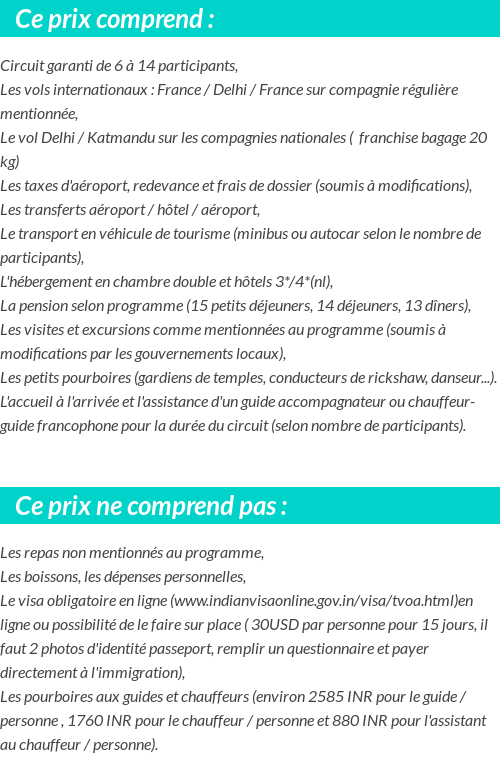 Ce prix comprend :

Circuit garanti de 6 à 14 participants,
Les vols internationaux : France / Delhi / France sur compagnie régulière mentionnée,
Le vol Delhi / Katmandu sur les compagnies nationales ( franchise bagage 20 kg)
Les taxes d'aéroport, redevance et frais de dossier (soumis à modifications),
Les transferts aéroport / hôtel / aéroport,
Le transport en véhicule de tourisme (minibus ou autocar selon le nombre de participants),
L'hébergement en chambre double et hôtels 3*/4*(nl),
La pension selon programme (15 petits déjeuners, 14 déjeuners, 13 dîners),
Les visites et excursions comme mentionnées au programme (soumis à modifications par les gouvernements locaux),
Les petits pourboires (gardiens de temples, conducteurs de rickshaw, danseur...).
L'accueil à l'arrivée et l'assistance d'un guide accompagnateur ou chauffeur-guide francophone pour la durée du circuit (selon nombre de participants).

Ce prix ne comprend pas :

Les repas non mentionnés au programme,
Les boissons, les dépenses personnelles,
Le visa obligatoire en ligne (www.indianvisaonline.gov.in/visa/tvoa.html)en ligne ou possibilité de le faire sur place ( 30USD par personne pour 15 jours, il faut 2 photos d'identité passeport, remplir un questionnaire et payer directement à l'immigration),
Les pourboires aux guides et chauffeurs (environ 2585 INR pour le guide / personne , 1760 INR pour le chauffeur / personne et 880 INR pour l'assistant au chauffeur / personne).